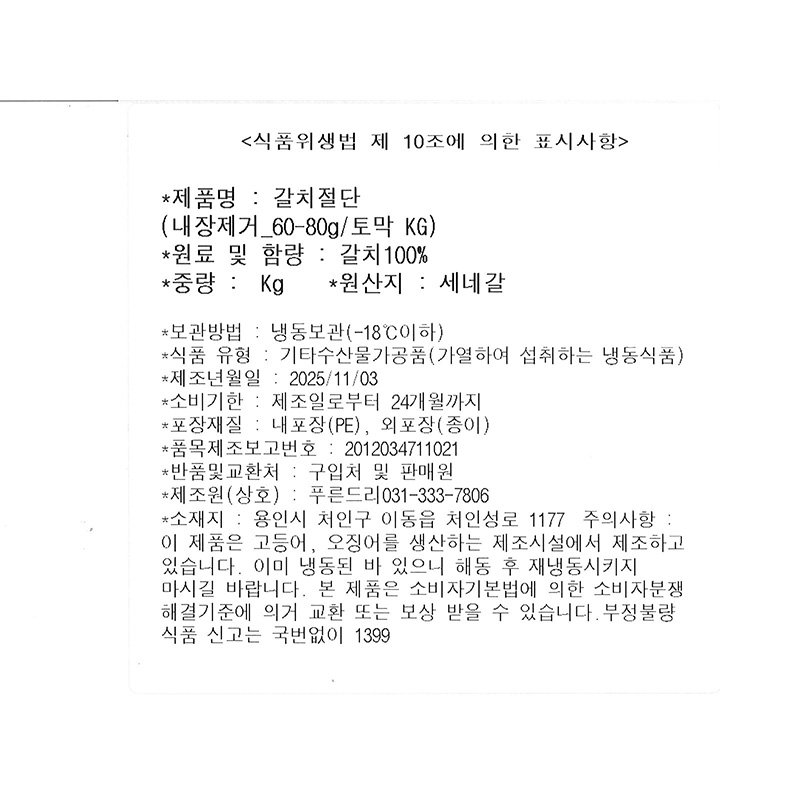 <식품위생법 제 10조에 의한 표시사항>

*제품명 : 갈치절단
(내장제거_60-80g/토막 KG)
*원료 및 함량 : 갈치100%
*중량 : Kg *원산지 : 세네갈

*보관방법 : 냉동보관(-18℃이하)
*식품 유형 : 기타수산물가공품(가열하여 섭취하는 냉동식품)
*제조년월일 : 2025/11/03
*소비기한 : 제조일로부터 24개월까지
*포장재질 : 내포장(PE), 외포장(종이)
*품목제조보고번호 : 2012034711021
*반품및교환처 : 구입처 및 판매원
*제조원(상호) : 푸른드리031-333-7806
*소재지 : 용인시 처인구 이동읍 처인성로 1177 주의사항 : 이 제품은 고등어, 오징어를 생산하는 제조시설에서 제조하고 있습니다. 이미 냉동된 바 있으니 해동 후 재냉동시키지 마시길 바랍니다. 본 제품은 소비자기본법에 의한 소비자분쟁 해결기준에 의거 교환 또는 보상 받을 수 있습니다.부정불량 식품 신고는 국번없이 1399